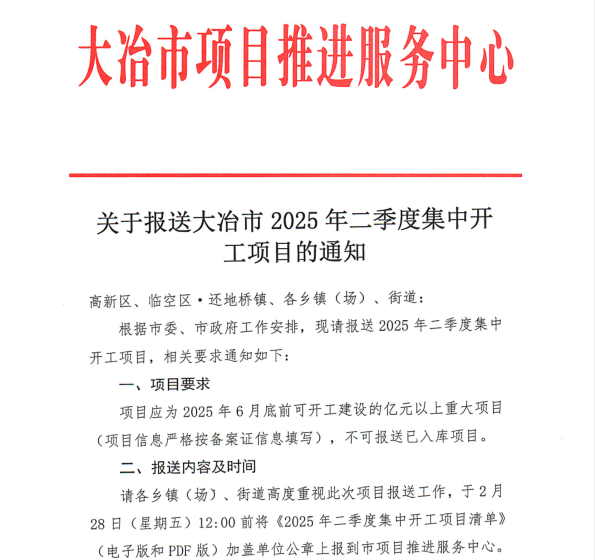 大冶市项目推进服务中心

关于报送大冶市 2025 年二季度集中开工项目的通知

高新区、临空区·还地桥镇、各乡镇（场）、街道：

根据市委、市政府工作安排，现请报送 2025 年二季度集中开工项目，相关要求通知如下：

一、项目要求

项目应为 2025 年 6 月底前可开工建设的亿元以上重大项目（项目信息严格按备案证信息填写），不可报送已入库项目。

二、报送内容及时间

请各乡镇（场）、街道高度重视此次项目报送工作，于 2 月 28 日（星期五）12:00 前将《2025 年二季度集中开工项目清单》（电子版和 PDF 版）加盖单位公章上报到市项目推进服务中心。